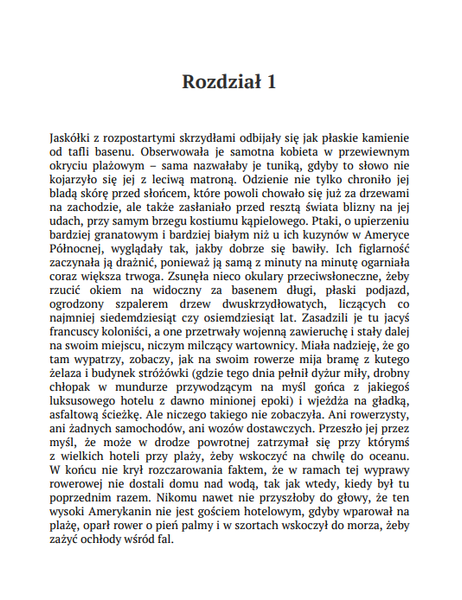 Rozdział 1

Jaskółki z rozpostartymi skrzydłami odbijały się jak płaskie kamienie od tafli basenu. Obserwowała je samotna kobieta w przewiewnym okryciu plażowym – sama nazwałaby je tuniką, gdyby to słowo nie kojarzyło się jej z leciwą matroną. Odzienie nie tylko chroniło jej bladą skórę przed słońcem, które powoli chowało się już za drzewami na zachodzie, ale także zasłaniało przed resztą świata blizny na jej udach, przy samym brzegu kostiumu kąpielowego. Ptaki, o upierzeniu bardziej granatowym i bardziej białym niż u ich kuzynów w Ameryce Północnej, wyglądały tak, jakby dobrze się bawiły. Ich figlarność zaczynała ją drażnić, ponieważ ją samą z minuty na minutę ogarniała coraz większa trwoga. Zsunęła nieco okulary przeciwsłoneczne, żeby rzucić okiem na widoczny za basenem długi, płaski podjazd, ogrodzony szpalerem drzew dwuskrzydłowatych, liczących co najmniej siedemdziesiąt czy osiemdziesiąt lat. Zasadzili je tu jacyś francuscy koloniści, a one przetrwały wojenną zawieruchę i stały dalej na swoim miejscu, niczym milczący wartownicy. Miała nadzieję, że go tam wypatrzy, zobaczy, jak na swoim rowerze mija bramę z kutego żelaza i budynek stróżówki (gdzie tego dnia pełnił dyżur miły, drobny chłopak w mundurze przywodzącym na myśl gońca z jakiegoś luksusowego hotelu z dawno minionej epoki) i wjeżdża na gładką, asfaltową ścieżkę. Ale niczego takiego nie zobaczyła. Ani rowerzysty, ani żadnych samochodów, ani wozów dostawczych. Przeszło jej przez myśl, że może w drodze powrotnej zatrzymał się przy którymś z wielkich hoteli przy plaży, żeby wskoczyć na chwilę do oceanu. W końcu nie krył rozczarowania faktem, że w ramach tej wyprawy rowerowej nie dostali domu nad wodą, tak jak wtedy, kiedy był tu poprzednim razem. Nikomu nawet nie przyszłoby do głowy, że ten wysoki Amerykanin nie jest gościem hotelowym, gdyby wparował na plażę, oparł rower o pień palmy i w szortach wskoczył do morza, żeby zażyć ochłody wśród fal.